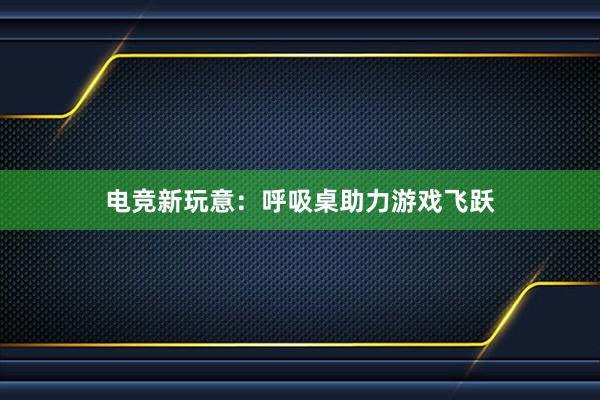 电竞新玩意：呼吸桌助力游戏飞跃